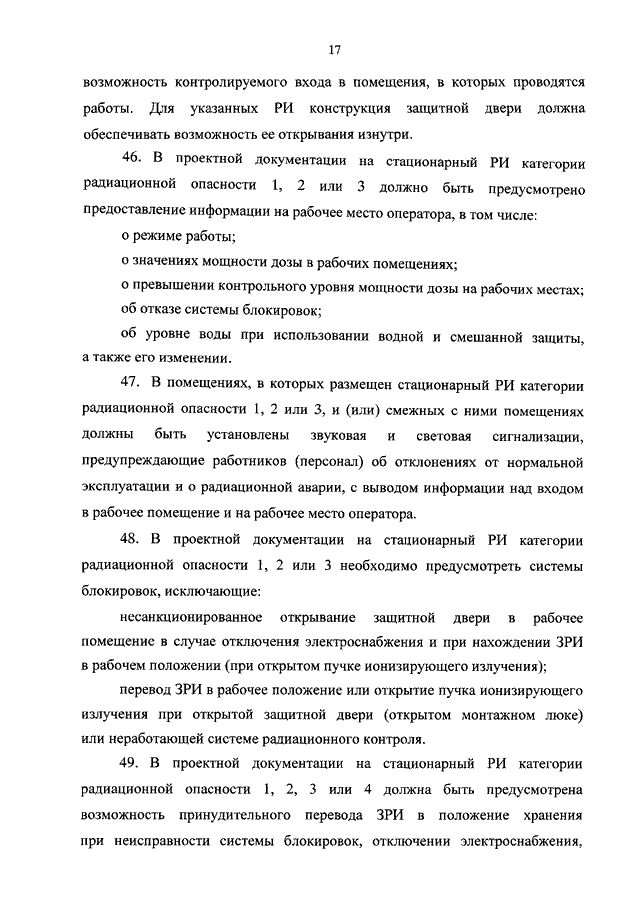 17

возможность контролируемого входа в помещения, в которых проводятся работы. Для указанных РИ конструкция защитной двери должна обеспечивать возможность ее открывания изнутри.

46. В проектной документации на стационарный РИ категории радиационной опасности 1, 2 или 3 должно быть предусмотрено предоставление информации на рабочее место оператора, в том числе:

о режиме работы;

о значениях мощности дозы в рабочих помещениях;

о превышении контрольного уровня мощности дозы на рабочих местах;

об отказе системы блокировок;

об уровне воды при использовании водной и смешанной защиты, а также его изменении.

47. В помещениях, в которых размещен стационарный РИ категории радиационной опасности 1, 2 или 3, и (или) смежных с ними помещениях должны быть установлены звуковая и световая сигнализации, предупреждающие работников (персонал) об отклонениях от нормальной эксплуатации и о радиационной аварии, с выводом информации над входом в рабочее помещение и на рабочее место оператора.

48. В проектной документации на стационарный РИ категории радиационной опасности 1, 2 или 3 необходимо предусмотреть системы блокировок, исключающие:

несанкционированное открывание защитной двери в рабочее помещение в случае отключения электроснабжения и при нахождении ЗРИ в рабочем положении (при открытом пучке ионизирующего излучения);

перевод ЗРИ в рабочее положение или открытие пучка ионизирующего излучения при открытой защитной двери (открытом монтажном люке) или неработающей системе радиационного контроля.

49. В проектной документации на стационарный РИ категории радиационной опасности 1, 2, 3 или 4 должна быть предусмотрена возможность принудительного перевода ЗРИ в положение хранения при неисправности системы блокировок, отключении электроснабжения,